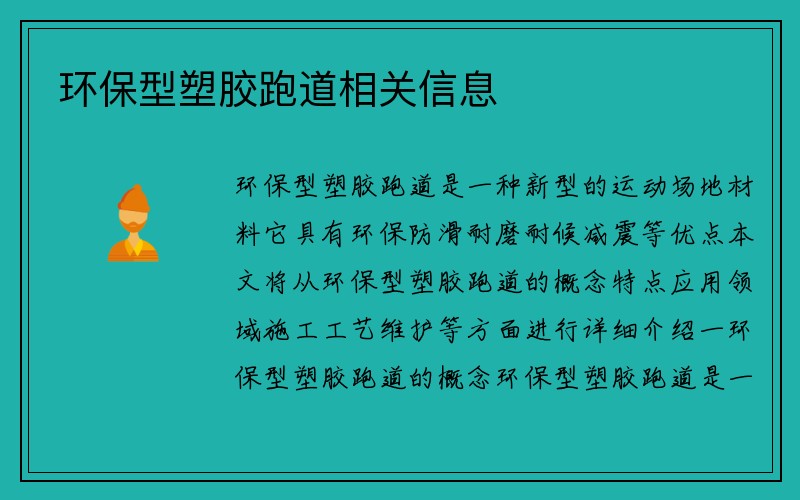 环保型塑胶跑道相关信息

环保型塑胶跑道是一种新型的运动场地材料它具有环保防滑耐磨耐候减震等优点本文将从环保型塑胶跑道的概念特点应用领域施工工艺维护等方面进行详细介绍一环保型塑胶跑道的概念环保型塑胶跑道是一